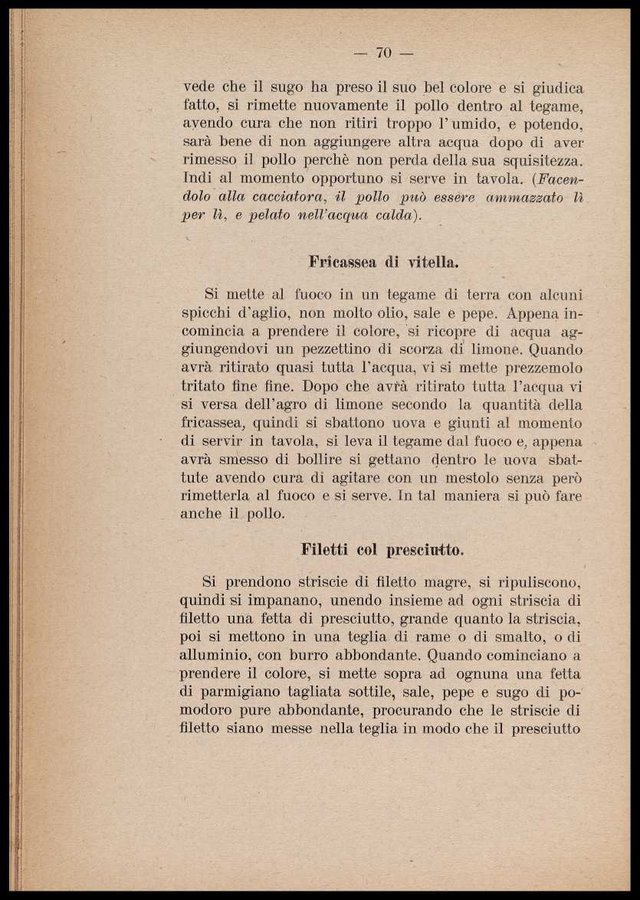 — 70 —

vede che il sugo ha preso il suo bel colore e si giudica fatto, si rimette nuovamente il pollo dentro al tegame, avendo cura che non ritiri troppo l'umido, e potendo, sarà bene di non aggiungere altra acqua dopo di aver rimesso il pollo perchè non perda della sua squisitezza. Indi al momento opportuno si serve in tavola. (Facendolo alla cacciatora, il pollo può essere ammazzato lì per lì, e pelato nell'acqua calda).

Fricassea di vitella.

Si mette al fuoco in un tegame di terra con alcuni spicchi d'aglio, non molto olio, sale e pepe. Appena incomincia a prendere il colore, si ricopre di acqua aggiungendovi un pezzettino di scorza di limone. Quando avrà ritirato quasi tutta l'acqua, vi si mette prezzemolo tritato fine fine. Dopo che avrà ritirato tutta l'acqua vi si versa dell'agro di limone secondo la quantità della fricassea, quindi si sbattono uova e giunti al momento di servir in tavola, si leva il tegame dal fuoco e, appena avrà smesso di bollire si gettano dentro le uova sbattute avendo cura di agitare con un mestolo senza però rimetterla al fuoco e si serve. In tal maniera si può fare anche il pollo.

Filetti col presciutto.

Si prendono striscie di filetto magre, si ripuliscono, quindi si impanano, unendo insieme ad ogni striscia di filetto una fetta di presciutto, grande quanto la striscia, poi si mettono in una teglia di rame o di smalto, o di alluminio, con burro abbondante. Quando cominciano a prendere il colore, si mette sopra ad ognuna una fetta di parmigiano tagliata sottile, sale, pepe e sugo di pomodoro pure abbondante, procurando che le striscie di filetto siano messe nella teglia in modo che il presciutto